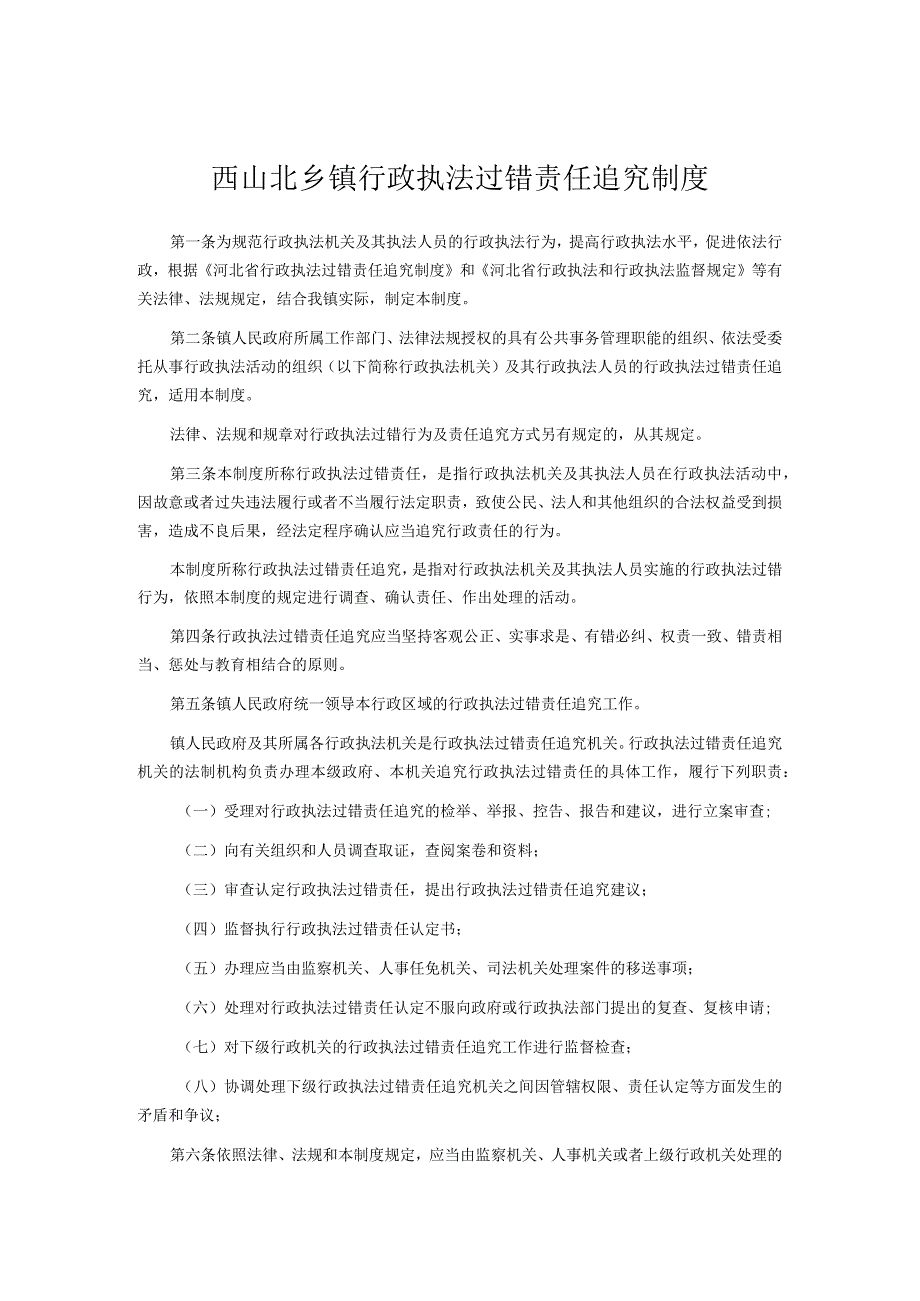 西山北乡镇行政执法过错责任追究制度

第一条为规范行政执法机关及其执法人员的行政执法行为，提高行政执法水平，促进依法行政，根据《河北省行政执法过错责任追究制度》和《河北省行政执法和行政执法监督规定》等有关法律、法规规定，结合我镇实际，制定本制度。

第二条镇人民政府所属工作部门、法律法规授权的具有公共事务管理职能的组织、依法受委托从事行政执法活动的组织（以下简称行政执法机关）及其行政执法人员的行政执法过错责任追究，适用本制度。

法律、法规和规章对行政执法过错行为及责任追究方式另有规定的，从其规定。

第三条本制度所称行政执法过错责任，是指行政执法机关及其执法人员在行政执法活动中，因故意或者过失违法履行或者不当履行法定职责，致使公民、法人和其他组织的合法权益受到损害，造成不良后果，经法定程序确认应当追究行政责任的行为。

本制度所称行政执法过错责任追究，是指对行政执法机关及其执法人员实施的行政执法过错行为，依照本制度的规定进行调查、确认责任、作出处理的活动。

第四条行政执法过错责任追究应当坚持客观公正、实事求是、有错必纠、权责一致、错责相当、惩处与教育相结合的原则。

第五条镇人民政府统一领导本行政区域的行政执法过错责任追究工作。

镇人民政府及其所属各行政执法机关是行政执法过错责任追究机关。行政执法过错责任追究机关的法制机构负责办理本级政府、本机关追究行政执法过错责任的具体工作，履行下列职责：

（一）受理对行政执法过错责任追究的检举、举报、控告、报告和建议，进行立案审查；

（二）向有关组织和人员调查取证，查阅案卷和资料；

（三）审查认定行政执法过错责任，提出行政执法过错责任追究建议；

（四）监督执行行政执法过错责任认定书；

（五）办理应当由监察机关、人事任免机关、司法机关处理案件的移送事项；

（六）处理对行政执法过错责任认定不服向政府或行政执法部门提出的复查、复核申请；

（七）对下级行政机关的行政执法过错责任追究工作进行监督检查；

（八）协调处理下级行政执法过错责任追究机关之间因管辖权限、责任认定等方面发生的矛盾和争议；

第六条依照法律、法规和本制度规定，应当由监察机关、人事机关或者上级行政机关处理的